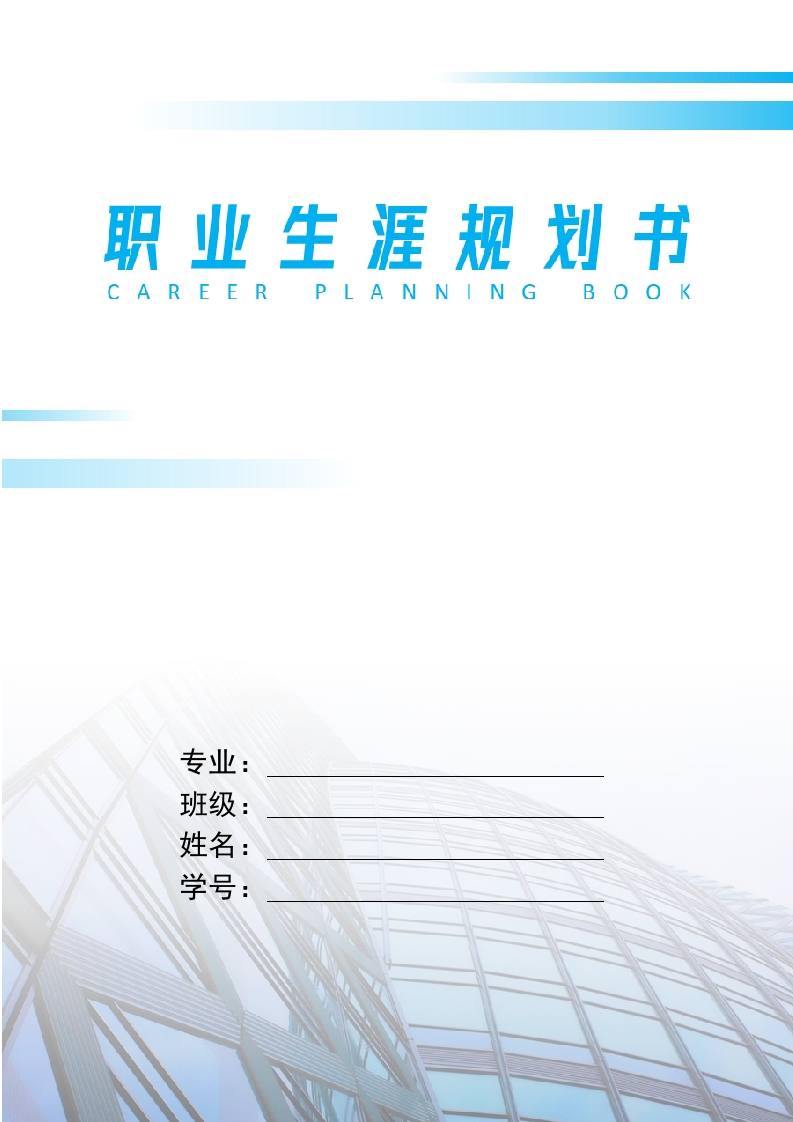 职业生涯规划书
CAREER PLANNING BOOK

专业：

班级：

姓名：

学号：